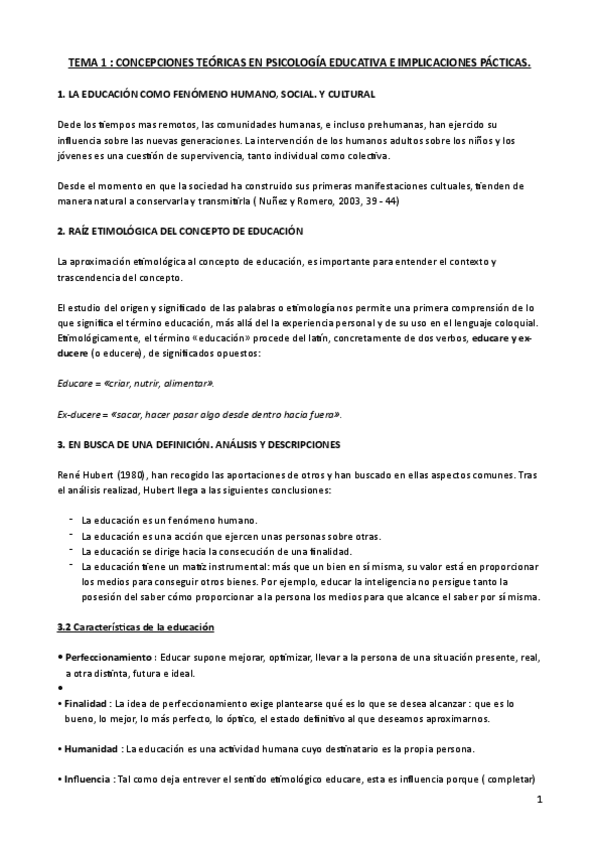 TEMA 1 : CONCEPCIONES TEÓRICAS EN PSICOLOGÍA EDUCATIVA E IMPLICACIONES PÁCTICAS.

1. LA EDUCACIÓN COMO FENÓMENO HUMANO, SOCIAL. Y CULTURAL

Dede los tiempos mas remotos, las comunidades humanas, e incluso prehumanas, han ejercido su influencia sobre las nuevas generaciones. La intervención de los humanos adultos sobre los niños y los jóvenes es una cuestión de supervivencia, tanto individual como colectiva.

Desde el momento en que la sociedad ha construido sus primeras manifestaciones cultuales, tienden de manera natural a conservarla y transmitirla ( Nuñez y Romero, 2003, 39 - 44)

2. RAÍZ ETIMOLÓGICA DEL CONCEPTO DE EDUCACIÓN

La aproximación etimológica al concepto de educación, es importante para entender el contexto y trascendencia del concepto.

El estudio del origen y significado de las palabras o etimología nos permite una primera comprensión de lo que significa el término educación, más allá de la experiencia personal y de su uso en el lenguaje coloquial. Etimológicamente, el término «educación» procede del latín, concretamente de dos verbos, educare y ex-ducere (o educere), de significados opuestos:

Educare = «criar, nutrir, alimentar».

Ex-ducere = «sacar, hacer pasar algo desde dentro hacia fuera».

3. EN BUSCA DE UNA DEFINICIÓN. ANÁLISIS Y DESCRIPCIONES

René Hubert (1980), han recogido las aportaciones de otros y han buscado en ellas aspectos comunes. Tras el análisis realizad, Hubert llega a las siguientes conclusiones:

- La educación es un fenómeno humano.
- La educación es una acción que ejercen unas personas sobre otras.
- La educación se dirige hacia la consecución de una finalidad.
- La educación tiene un matiz instrumental: más que un bien en sí misma, su valor está en proporcionar los medios para conseguir otros bienes. Por ejemplo, educar la inteligencia no persigue tanto la posesión del saber cómo proporcionar a la persona los medios para que alcance el saber por sí misma.

3.2 Características de la educación

• Perfeccionamiento : Educar supone mejorar, optimizar, llevar a la persona de una situación presente, real, a otra distinta, futura e ideal.
•
• Finalidad : La idea de perfeccionamiento exige plantearse qué es lo que se desea alcanzar : que es lo bueno, lo mejor, lo más perfecto, lo óptico, el estado definitivo al que deseamos aproximarnos.

• Humanidad : La educación es una actividad humana cuyo destinatario es la propia persona.

• Influencia : Tal como deja entrever el sentido etimológico educare, esta es influencia porque ( completar)

1